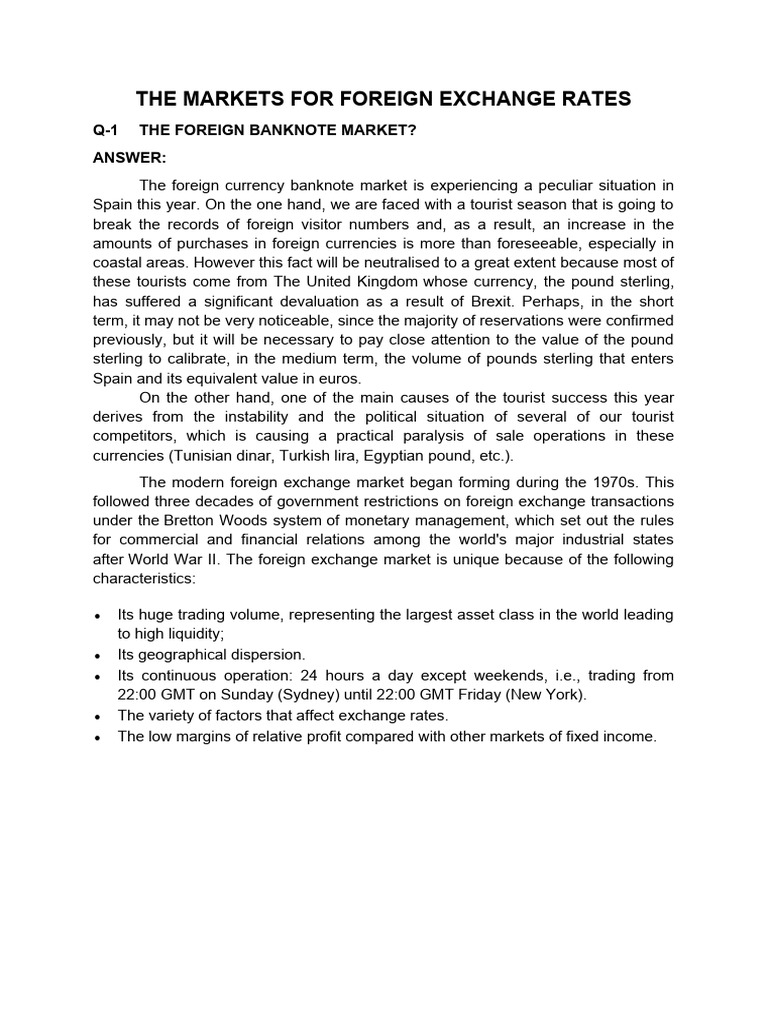 THE MARKETS FOR FOREIGN EXCHANGE RATES

Q-1 THE FOREIGN BANKNOTE MARKET?

ANSWER:

The foreign currency banknote market is experiencing a peculiar situation in Spain this year. On the one hand, we are faced with a tourist season that is going to break the records of foreign visitor numbers and, as a result, an increase in the amounts of purchases in foreign currencies is more than foreseeable, especially in coastal areas. However this fact will be neutralised to a great extent because most of these tourists come from The United Kingdom whose currency, the pound sterling, has suffered a significant devaluation as a result of Brexit. Perhaps, in the short term, it may not be very noticeable, since the majority of reservations were confirmed previously, but it will be necessary to pay close attention to the value of the pound sterling to calibrate, in the medium term, the volume of pounds sterling that enters Spain and its equivalent value in euros.

On the other hand, one of the main causes of the tourist success this year derives from the instability and the political situation of several of our tourist competitors, which is causing a practical paralysis of sale operations in these currencies (Tunisian dinar, Turkish lira, Egyptian pound, etc.).

The modern foreign exchange market began forming during the 1970s. This followed three decades of government restrictions on foreign exchange transactions under the Bretton Woods system of monetary management, which set out the rules for commercial and financial relations among the world's major industrial states after World War II. The foreign exchange market is unique because of the following characteristics:

• Its huge trading volume, representing the largest asset class in the world leading to high liquidity;
• Its geographical dispersion.
• Its continuous operation: 24 hours a day except weekends, i.e., trading from 22:00 GMT on Sunday (Sydney) until 22:00 GMT Friday (New York).
• The variety of factors that affect exchange rates.
• The low margins of relative profit compared with other markets of fixed income.